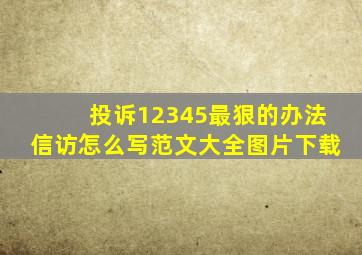 投诉12345最狠的办法
信访怎么写范文大全图片下载